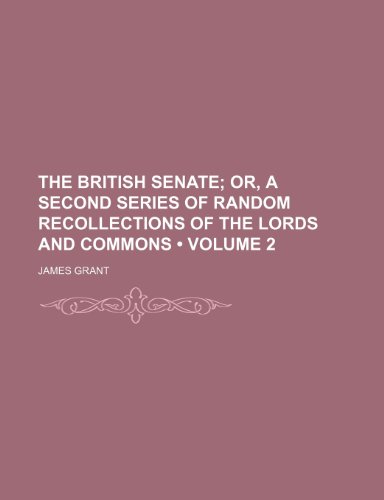 THE BRITISH SENATE; OR, A SECOND SERIES OF RANDOM RECOLLECTIONS OF THE LORDS AND COMMONS • VOLUME 2

JAMES GRANT